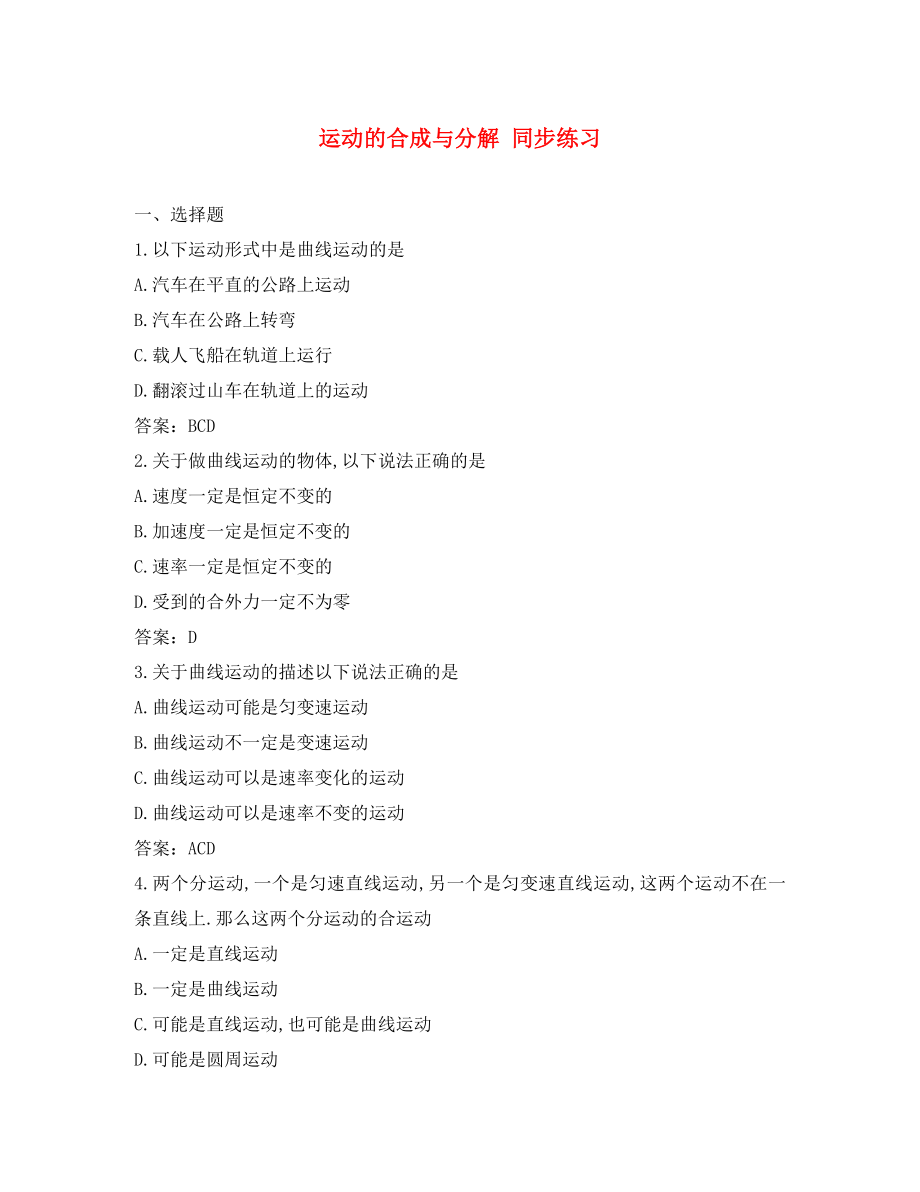 运动的合成与分解 同步练习

一、选择题

1.以下运动形式中是曲线运动的是

A.汽车在平直的公路上运动

B.汽车在公路上转弯

C.载人飞船在轨道上运行

D.翻滚过山车在轨道上的运动

答案：BCD

2.关于做曲线运动的物体,以下说法正确的是

A.速度一定是恒定不变的

B.加速度一定是恒定不变的

C.速率一定是恒定不变的

D.受到的合外力一定不为零

答案：D

3.关于曲线运动的描述以下说法正确的是

A.曲线运动可能是匀变速运动

B.曲线运动不一定是变速运动

C.曲线运动可以是速率变化的运动

D.曲线运动可以是速率不变的运动

答案：ACD

4.两个分运动,一个是匀速直线运动,另一个是匀变速直线运动,这两个运动不在一条直线上.那么这两个分运动的合运动

A.一定是直线运动

B.一定是曲线运动

C.可能是直线运动,也可能是曲线运动

D.可能是圆周运动